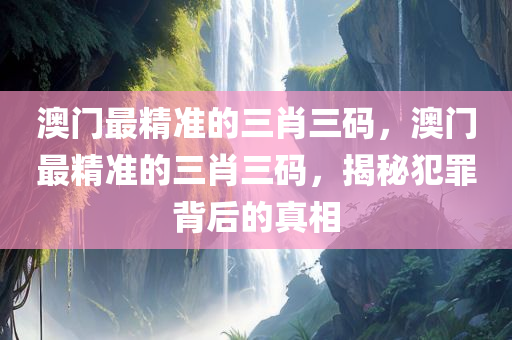 澳门最精准的三肖三码，澳门最精准的三肖三码，揭秘犯罪背后的真相